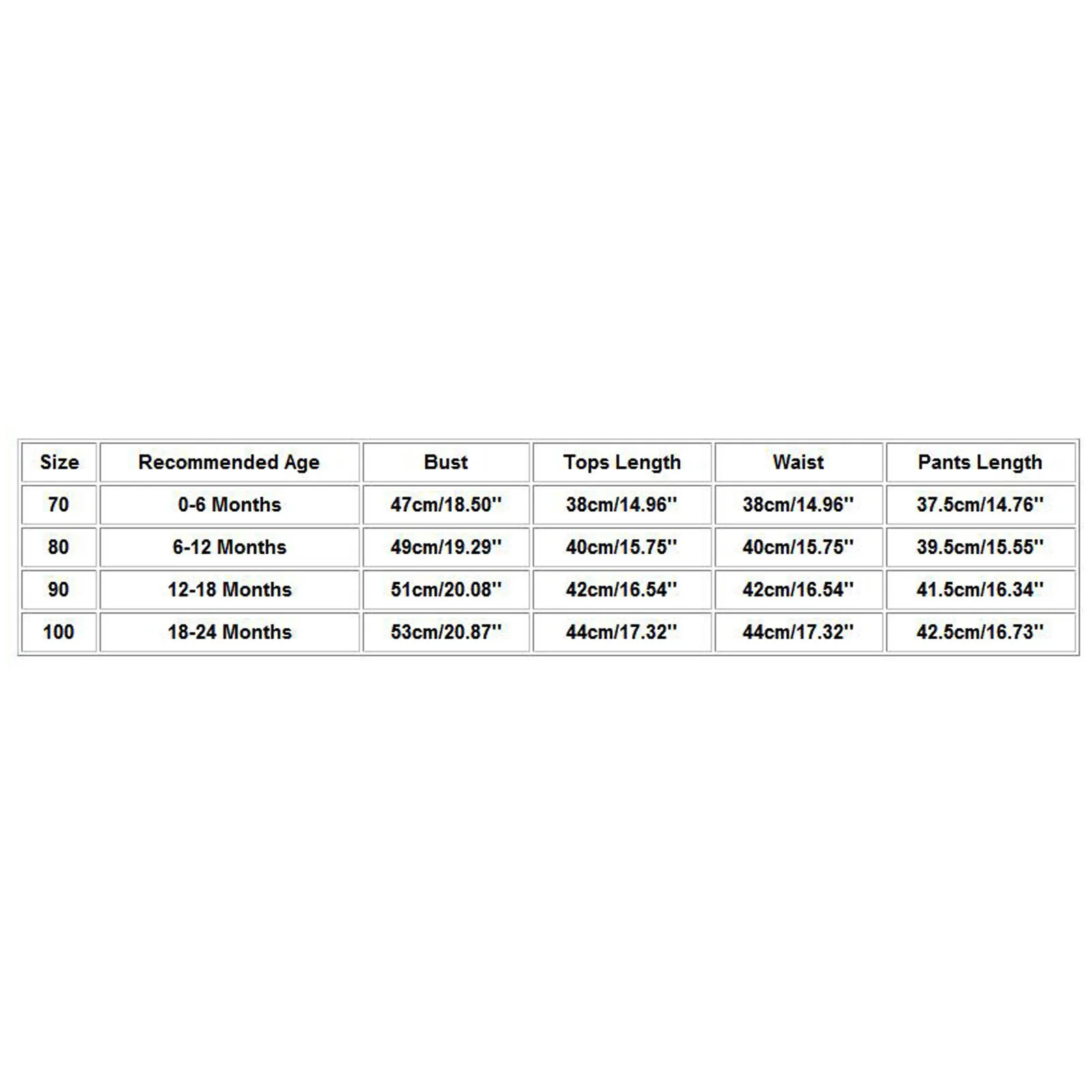 | Size | Recommended Age | Bust | Tops Length | Waist | Pants Length |
|---|---|---|---|---|---|
| 70 | 0-6 Months | 47cm/18.50'' | 38cm/14.96'' | 38cm/14.96'' | 37.5cm/14.76'' |
| 80 | 6-12 Months | 49cm/19.29'' | 40cm/15.75'' | 40cm/15.75'' | 39.5cm/15.55'' |
| 90 | 12-18 Months | 51cm/20.08'' | 42cm/16.54'' | 42cm/16.54'' | 41.5cm/16.34'' |
| 100 | 18-24 Months | 53cm/20.87'' | 44cm/17.32'' | 44cm/17.32'' | 42.5cm/16.73'' |